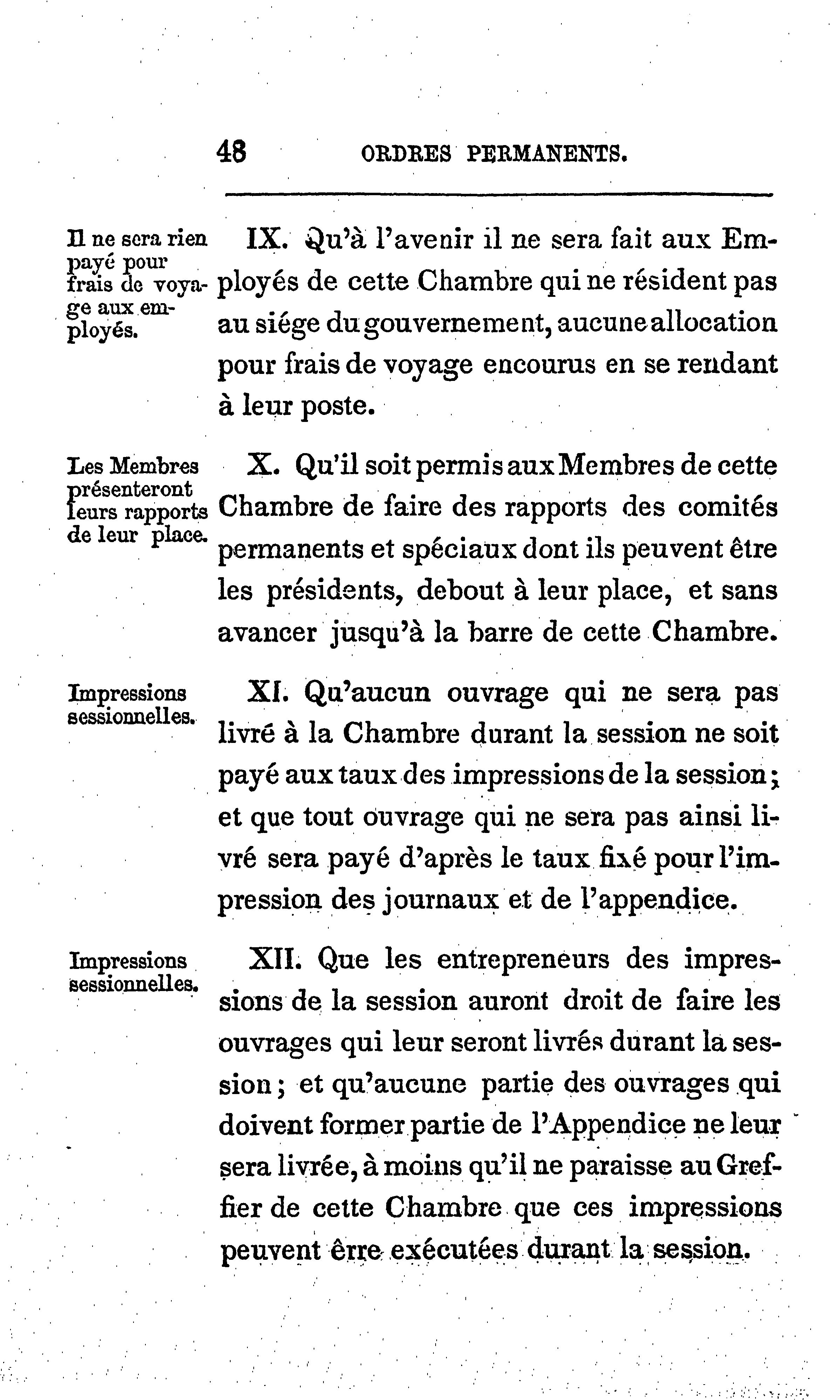 48 ORDRES PERMANENTS.

Il ne sera rien payé pour frais de voyage aux employés.

IX. Qu'à l'avenir il ne sera fait aux Employés de cette Chambre qui ne résident pas au siége du gouvernement, aucune allocation pour frais de voyage encourus en se rendant à leur poste.

Les Membres présenteront leurs rapports de leur place.

X. Qu'il soit permis aux Membres de cette Chambre de faire des rapports des comités permanents et spéciaux dont ils peuvent être les présidents, debout à leur place, et sans avancer jusqu'à la barre de cette Chambre.

Impressions sessionnelles.

XI. Qu'aucun ouvrage qui ne sera pas livré à la Chambre durant la session ne soit payé aux taux des impressions de la session; et que tout ouvrage qui ne sera pas ainsi livré sera payé d'après le taux fixé pour l'impression des journaux et de l'appendice.

Impressions sessionnelles.

XII. Que les entrepreneurs des impressions de la session auront droit de faire les ouvrages qui leur seront livrés durant la session; et qu'aucune partie des ouvrages qui doivent former partie de l'Appendice ne leur sera livrée, à moins qu'il ne paraisse au Greffier de cette Chambre que ces impressions peuvent êrre exécutées durant la session.